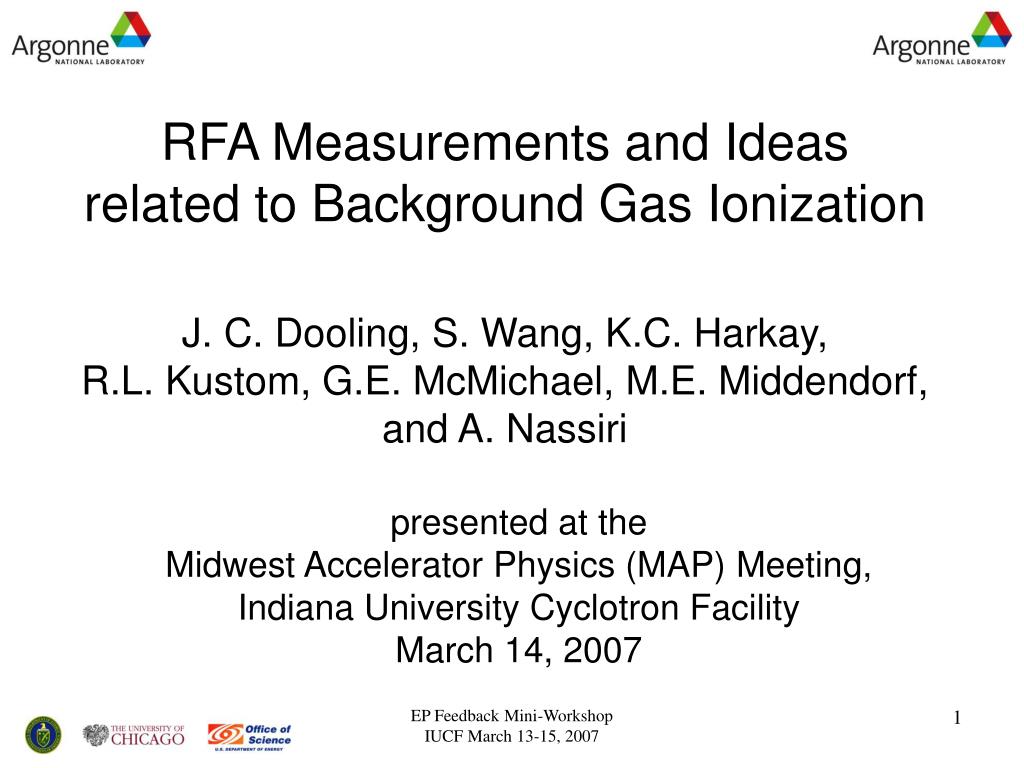 Argonne NATIONAL LABORATORY

Argonne NATIONAL LABORATORY

RFA Measurements and Ideas related to Background Gas Ionization

J. C. Dooling, S. Wang, K.C. Harkay, R.L. Kustom, G.E. McMichael, M.E. Middendorf, and A. Nassiri

presented at the
Midwest Accelerator Physics (MAP) Meeting,
Indiana University Cyclotron Facility
March 14, 2007

THE UNIVERSITY OF CHICAGO

Office of Science
U.S. DEPARTMENT OF ENERGY

EP Feedback Mini-Workshop
IUCF March 13-15, 2007

1